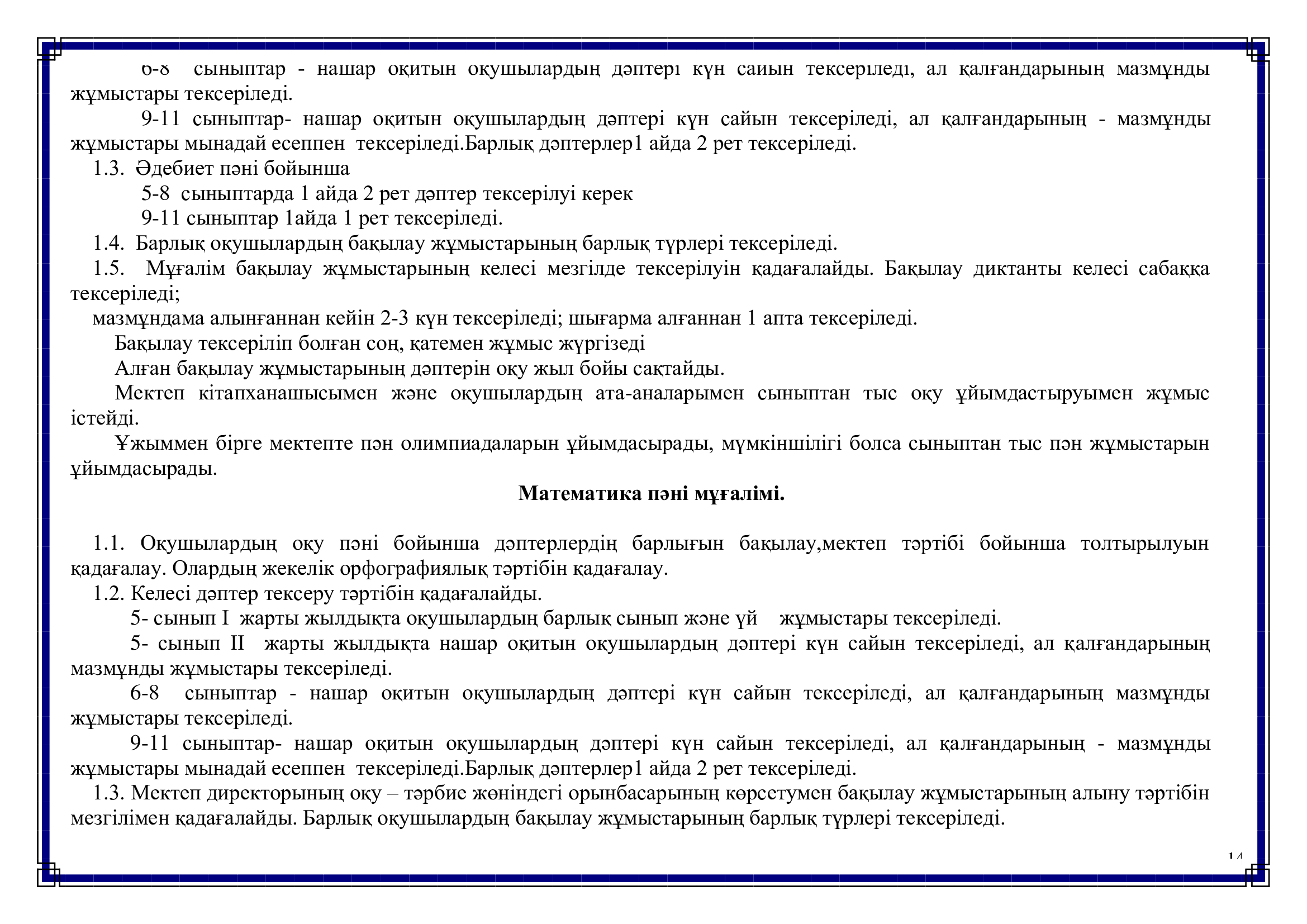 6-8 сыныптар - нашар оқитын оқушылардың дәптері күн сайын тексеріледі, ал қалғандарының мазмұнды жұмыстары тексеріледі.

9-11 сыныптар- нашар оқитын оқушылардың дәптері күн сайын тексеріледі, ал қалғандарының - мазмұнды жұмыстары мынадай есеппен тексеріледі.Барлық дәптерлер1 айда 2 рет тексеріледі.

1.3. Әдебиет пәні бойынша

5-8 сыныптарда 1 айда 2 рет дәптер тексерілуі керек

9-11 сыныптар 1айда 1 рет тексеріледі.

1.4. Барлық оқушылардың бақылау жұмыстарының барлық түрлері тексеріледі.

1.5. Мұғалім бақылау жұмыстарының келесі мезгілде тексерілуін қадағалайды. Бақылау диктанты келесі сабаққа тексеріледі;

мазмұндама алынғаннан кейін 2-3 күн тексеріледі; шығарма алғаннан 1 апта тексеріледі.

Бақылау тексеріліп болған соң, қатемен жұмыс жүргізеді

Алған бақылау жұмыстарының дәптерін оқу жыл бойы сақтайды.

Мектеп кітапханашысымен және оқушылардың ата-аналарымен сыныптан тыс оқу ұйымдастыруымен жұмыс істейді.

Ұжыммен бірге мектепте пән олимпиадаларын ұйымдасырады, мүмкіншілігі болса сыныптан тыс пән жұмыстарын ұйымдасырады.

Математика пәні мұғалімі.

1.1. Оқушылардың оқу пәні бойынша дәптерлердің барлығын бақылау,мектеп тәртібі бойынша толтырылуын қадағалау. Олардың жекелік орфографиялық тәртібін қадағалау.

1.2. Келесі дәптер тексеру тәртібін қадағалайды.

5- сынып I жарты жылдықта оқушылардың барлық сынып және үй жұмыстары тексеріледі.

5- сынып II жарты жылдықта нашар оқитын оқушылардың дәптері күн сайын тексеріледі, ал қалғандарының мазмұнды жұмыстары тексеріледі.

6-8 сыныптар - нашар оқитын оқушылардың дәптері күн сайын тексеріледі, ал қалғандарының мазмұнды жұмыстары тексеріледі.

9-11 сыныптар- нашар оқитын оқушылардың дәптері күн сайын тексеріледі, ал қалғандарының - мазмұнды жұмыстары мынадай есеппен тексеріледі.Барлық дәптерлер1 айда 2 рет тексеріледі.

1.3. Мектеп директорының оқу – тәрбие жөніндегі орынбасарының көрсетумен бақылау жұмыстарының алыну тәртібін мезгілімен қадағалайды. Барлық оқушылардың бақылау жұмыстарының барлық түрлері тексеріледі.

14